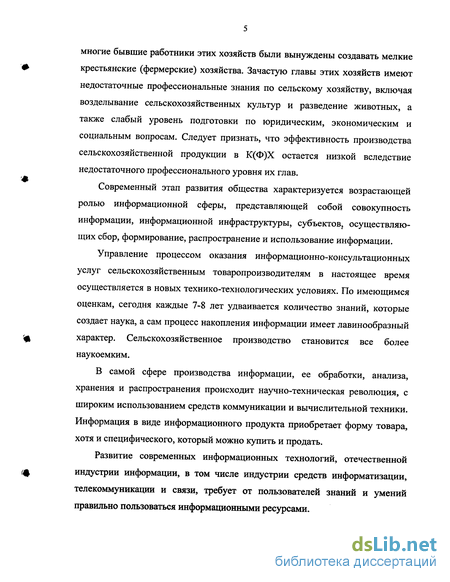 5

многие бывшие работники этих хозяйств были вынуждены создавать мелкие крестьянские (фермерские) хозяйства. Зачастую главы этих хозяйств имеют недостаточные профессиональные знания по сельскому хозяйству, включая возделывание сельскохозяйственных культур и разведение животных, а также слабый уровень подготовки по юридическим, экономическим и социальным вопросам. Следует признать, что эффективность производства сельскохозяйственной продукции в К(Ф)Х остается низкой вследствие недостаточного профессионального уровня их глав.

Современный этап развития общества характеризуется возрастающей ролью информационной сферы, представляющей собой совокупность информации, информационной инфраструктуры, субъектов, осуществляющих сбор, формирование, распространение и использование информации.

Управление процессом оказания информационно-консультационных услуг сельскохозяйственным товаропроизводителям в настоящее время осуществляется в новых технико-технологических условиях. По имеющимся оценкам, сегодня каждые 7-8 лет удваивается количество знаний, которые создает наука, а сам процесс накопления информации имеет лавинообразный характер. Сельскохозяйственное производство становится все более наукоемким.

В самой сфере производства информации, ее обработки, анализа, хранения и распространения происходит научно-техническая революция, с широким использованием средств коммуникации и вычислительной техники. Информация в виде информационного продукта приобретает форму товара, хотя и специфического, который можно купить и продать.

Развитие современных информационных технологий, отечественной индустрии информации, в том числе индустрии средств информатизации, телекоммуникации и связи, требует от пользователей знаний и умений правильно пользоваться информационными ресурсами.

dsLib.net
библиотека диссертаций